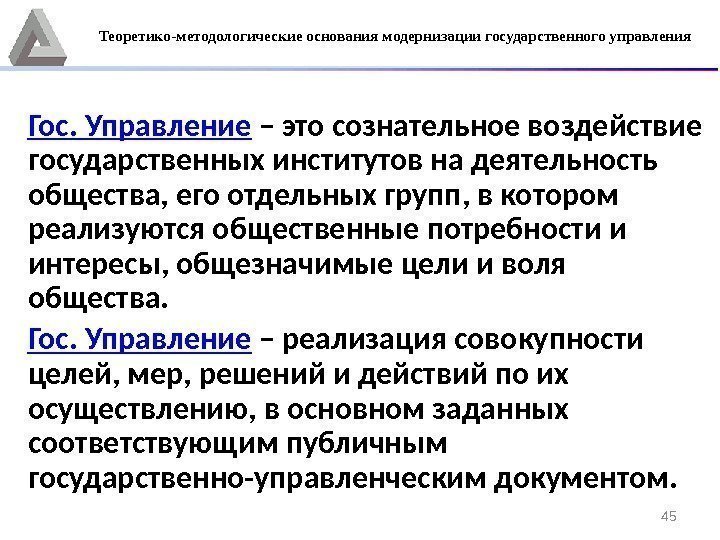 Теоретико-методологические основания модернизации государственного управления

Гос. Управление – это сознательное воздействие государственных институтов на деятельность общества, его отдельных групп, в котором реализуются общественные потребности и интересы, общезначимые цели и воля общества.

Гос. Управление – реализация совокупности целей, мер, решений и действий по их осуществлению, в основном заданных соответствующим публичным государственно-управленческим документом.

45